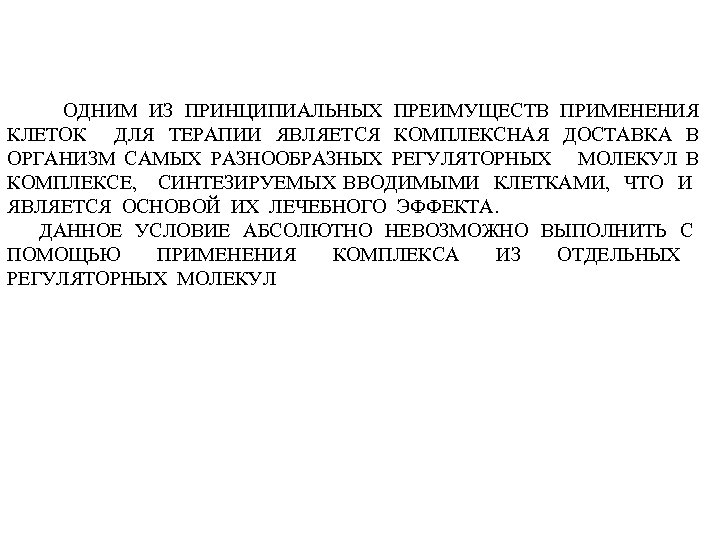 ОДНИМ ИЗ ПРИНЦИПИАЛЬНЫХ ПРЕИМУЩЕСТВ ПРИМЕНЕНИЯ КЛЕТОК ДЛЯ ТЕРАПИИ ЯВЛЯЕТСЯ КОМПЛЕКСНАЯ ДОСТАВКА В ОРГАНИЗМ САМЫХ РАЗНООБРАЗНЫХ РЕГУЛЯТОРНЫХ МОЛЕКУЛ В КОМПЛЕКСЕ, СИНТЕЗИРУЕМЫХ ВВОДИМЫМИ КЛЕТКАМИ, ЧТО И ЯВЛЯЕТСЯ ОСНОВОЙ ИХ ЛЕЧЕБНОГО ЭФФЕКТА.

ДАННОЕ УСЛОВИЕ АБСОЛЮТНО НЕВОЗМОЖНО ВЫПОЛНИТЬ С ПОМОЩЬЮ ПРИМЕНЕНИЯ КОМПЛЕКСА ИЗ ОТДЕЛЬНЫХ РЕГУЛЯТОРНЫХ МОЛЕКУЛ